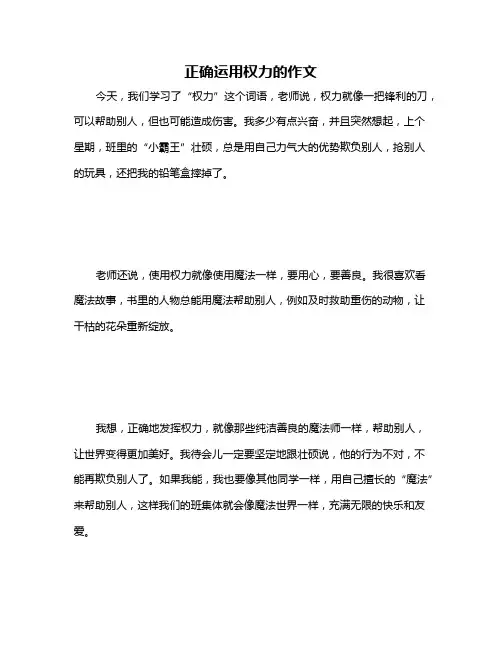 正确运用权力的作文

今天，我们学习了“权力”这个词语，老师说，权力就像一把锋利的刀，可以帮助别人，但也可能造成伤害。我多少有点兴奋，并且突然想起，上个星期，班里的“小霸王”壮硕，总是用自己力气大的优势欺负别人，抢别人的玩具，还把我的铅笔盒摔掉了。

老师还说，使用权力就像使用魔法一样，要用心，要善良。我很喜欢看魔法故事，书里的人物总能用魔法帮助别人，例如及时救助重伤的动物，让干枯的花朵重新绽放。

我想，正确地发挥权力，就像那些纯洁善良的魔法师一样，帮助别人，让世界变得更加美好。我待会儿一定要坚定地跟壮硕说，他的行为不对，不能再欺负别人了。如果我能，我也要像其他同学一样，用自己擅长的“魔法”来帮助别人，这样我们的班集体就会像魔法世界一样，充满无限的快乐和友爱。